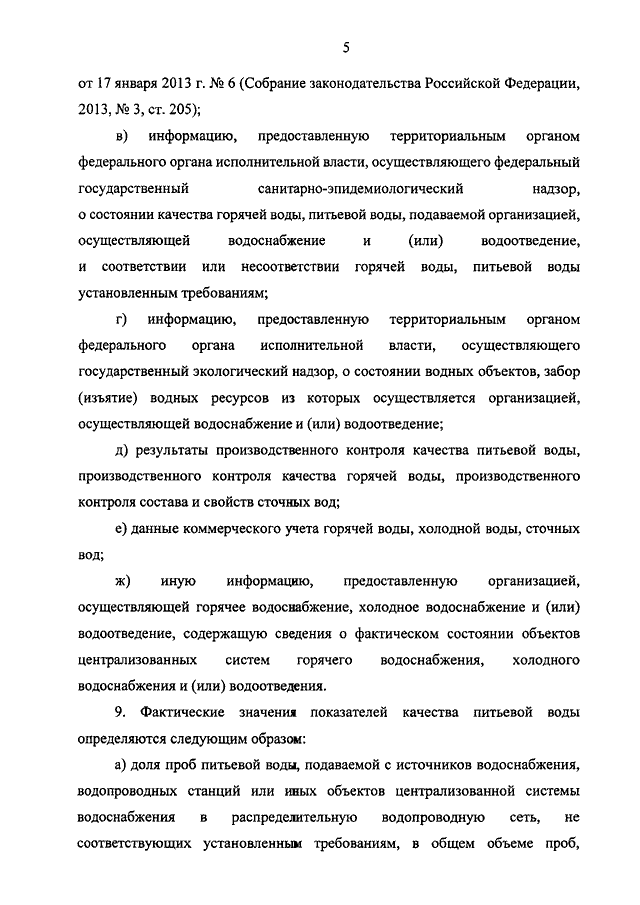 5

от 17 января 2013 г. № 6 (Собрание законодательства Российской Федерации, 2013, № 3, ст. 205);

в) информацию, предоставленную территориальным органом федерального органа исполнительной власти, осуществляющего федеральный государственный санитарно-эпидемиологический надзор, о состоянии качества горячей воды, питьевой воды, подаваемой организацией, осуществляющей водоснабжение и (или) водоотведение, и соответствии или несоответствии горячей воды, питьевой воды установленным требованиям;

г) информацию, предоставленную территориальным органом федерального органа исполнительной власти, осуществляющего государственный экологический надзор, о состоянии водных объектов, забор (изъятие) водных ресурсов из которых осуществляется организацией, осуществляющей водоснабжение и (или) водоотведение;

д) результаты производственного контроля качества питьевой воды, производственного контроля качества горячей воды, производственного контроля состава и свойств сточных вод;

е) данные коммерческого учета горячей воды, холодной воды, сточных вод;

ж) иную информацию, предоставленную организацией, осуществляющей горячее водоснабжение, холодное водоснабжение и (или) водоотведение, содержащую сведения о фактическом состоянии объектов централизованных систем горячего водоснабжения, холодного водоснабжения и (или) водоотведения.

9. Фактические значения показателей качества питьевой воды определяются следующим образом:

а) доля проб питьевой воды, подаваемой с источников водоснабжения, водопроводных станций или иных объектов централизованной системы водоснабжения в распределительную водопроводную сеть, не соответствующих установленным требованиям, в общем объеме проб,